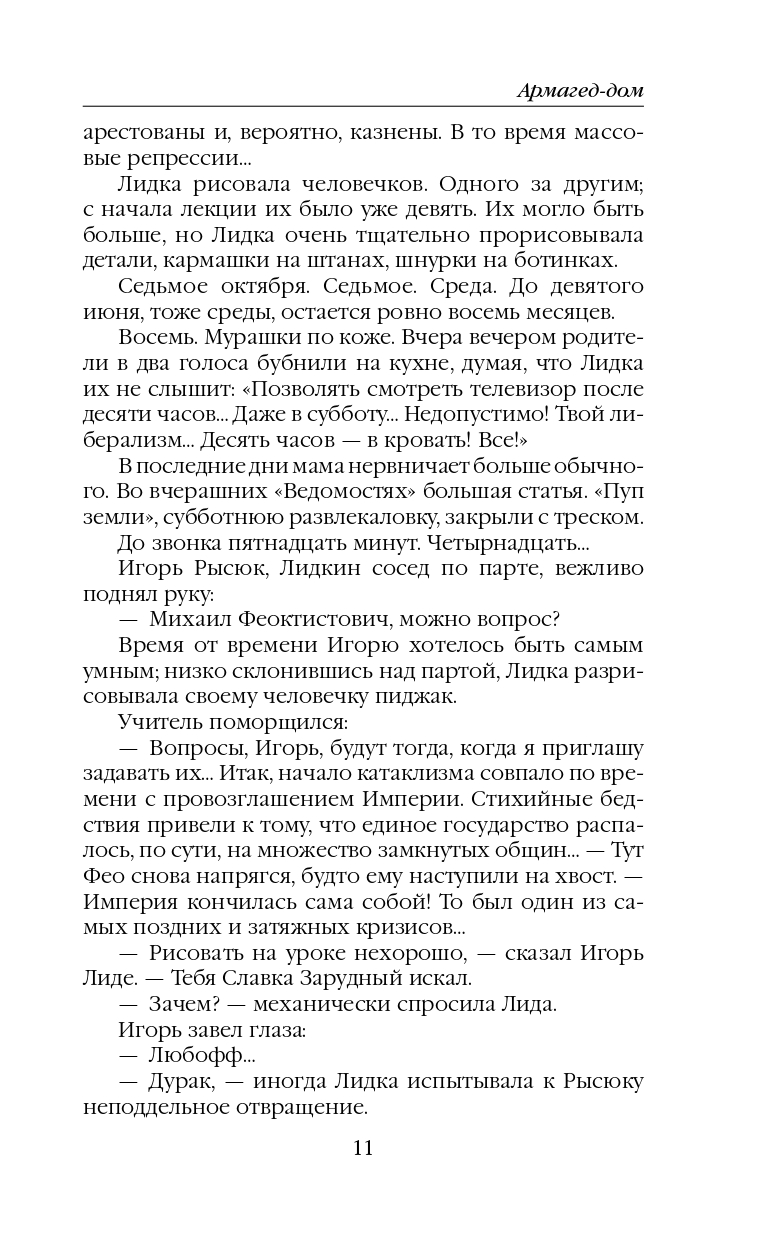 Армагед-дом

арестованы и, вероятно, казнены. В то время массовые репрессии...

Лидка рисовала человечков. Одного за другим; с начала лекции их было уже девять. Их могло быть больше, но Лидка очень тщательно прорисовывала детали, кармашки на штанах, шнурки на ботинках.

Седьмое октября. Седьмое. Среда. До девятого июня, тоже среды, остается ровно восемь месяцев.

Восемь. Мурашки по коже. Вчера вечером родители в два голоса бубнили на кухне, думая, что Лидка их не слышит: «Позволять смотреть телевизор после десяти часов... Даже в субботу... Недопустимо! Твой либерализм... Десять часов — в кровать! Все!»

В последние дни мама нервничает больше обычного. Во вчерашних «Ведомостях» большая статья. «Пуп земли», субботнюю развлекаловку, закрыли с треском.

До звонка пятнадцать минут. Четырнадцать...

Игорь Рысюк, Лидкин сосед по парте, вежливо поднял руку:

— Михаил Феоктистович, можно вопрос?

Время от времени Игорю хотелось быть самым умным; низко склонившись над партой, Лидка разрисовывала своему человечку пиджак.

Учитель поморщился:

— Вопросы, Игорь, будут тогда, когда я приглашу задавать их... Итак, начало катаклизма совпало по времени с провозглашением Империи. Стихийные бедствия привели к тому, что единое государство распалось, по сути, на множество замкнутых общин... — Тут Фео снова напрягся, будто ему наступили на хвост. — Империя кончилась сама собой! То был один из самых поздних и затяжных кризисов...

— Рисовать на уроке нехорошо, — сказал Игорь Лиде. — Тебя Славка Зарудный искал.

— Зачем? — механически спросила Лида.

Игорь завел глаза:

— Любофф...

— Дурак, — иногда Лидка испытывала к Рысюку неподдельное отвращение.

11